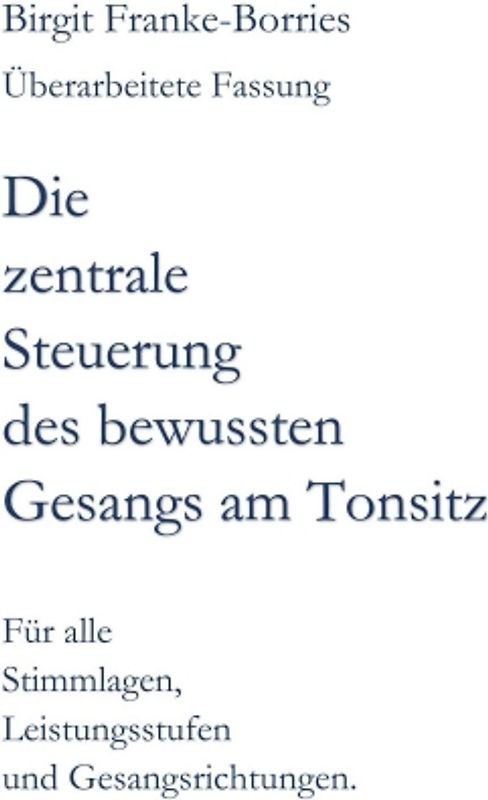 Birgit Franke-Borries

Überarbeitete Fassung

Die zentrale Steuerung des bewussten Gesangs am Tonsitz

Für alle Stimmlagen, Leistungsstufen und Gesangsrichtungen.